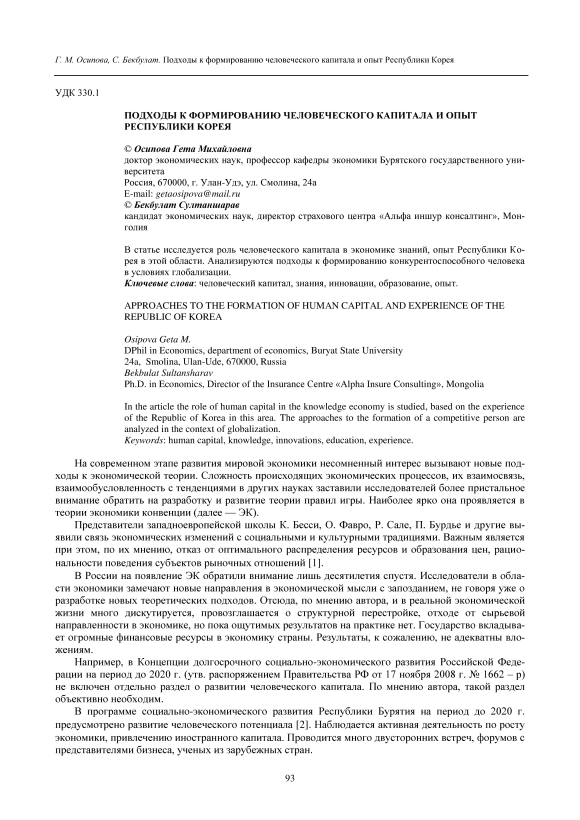 Г. М. Осипова, С. Бекбулат. Подходы к формированию человеческого капитала и опыт Республики Корея

УДК 330.1

ПОДХОДЫ К ФОРМИРОВАНИЮ ЧЕЛОВЕЧЕСКОГО КАПИТАЛА И ОПЫТ РЕСПУБЛИКИ КОРЕЯ

© Осипова Гета Михайловна
доктор экономических наук, профессор кафедры экономики Бурятского государственного университета
Россия, 670000, г. Улан-Удэ, ул. Смолина, 24а
E-mail: getaosipova@mail.ru
© Бекбулат Султаншарав
кандидат экономических наук, директор страхового центра «Альфа иншур консалтинг», Монголия

В статье исследуется роль человеческого капитала в экономике знаний, опыт Республики Корея в этой области. Анализируются подходы к формированию конкурентоспособного человека в условиях глобализации.
Ключевые слова: человеческий капитал, знания, инновации, образование, опыт.

APPROACHES TO THE FORMATION OF HUMAN CAPITAL AND EXPERIENCE OF THE REPUBLIC OF KOREA

Osipova Geta M.
DPhil in Economics, department of economics, Buryat State University
24a, Smolina, Ulan-Ude, 670000, Russia
Bekbulat Sultansharav
Ph.D. in Economics, Director of the Insurance Centre «Alpha Insure Consulting», Mongolia

In the article the role of human capital in the knowledge economy is studied, based on the experience of the Republic of Korea in this area. The approaches to the formation of a competitive person are analyzed in the context of globalization.
Keywords: human capital, knowledge, innovations, education, experience.

На современном этапе развития мировой экономики несомненный интерес вызывают новые подходы к экономической теории. Сложность происходящих экономических процессов, их взаимосвязь, взаимообусловленность с тенденциями в других науках заставили исследователей более пристальное внимание обратить на разработку и развитие теории правил игры. Наиболее ярко она проявляется в теории экономики конвенции (далее — ЭК).

Представители западноевропейской школы К. Бесси, О. Фавро, Р. Сале, П. Бурдье и другие выявили связь экономических изменений с социальными и культурными традициями. Важным является при этом, по их мнению, отказ от оптимального распределения ресурсов и образования цен, рациональности поведения субъектов рыночных отношений [1].

В России на появление ЭК обратили внимание лишь десятилетия спустя. Исследователи в области экономики замечают новые направления в экономической мысли с запозданием, не говоря уже о разработке новых теоретических подходов. Отсюда, по мнению автора, и в реальной экономической жизни много дискутируется, провозглашается о структурной перестройке, отходе от сырьевой направленности в экономике, но пока ощутимых результатов на практике нет. Государство вкладывает огромные финансовые ресурсы в экономику страны. Результаты, к сожалению, не адекватны вложениям.

Например, в Концепции долгосрочного социально-экономического развития Российской Федерации на период до 2020 г. (утв. распоряжением Правительства РФ от 17 ноября 2008 г. № 1662 – р) не включен отдельно раздел о развитии человеческого капитала. По мнению автора, такой раздел объективно необходим.

В программе социально-экономического развития Республики Бурятия на период до 2020 г. предусмотрено развитие человеческого потенциала [2]. Наблюдается активная деятельность по росту экономики, привлечению иностранного капитала. Проводится много двусторонних встреч, форумов с представителями бизнеса, ученых из зарубежных стран.

93